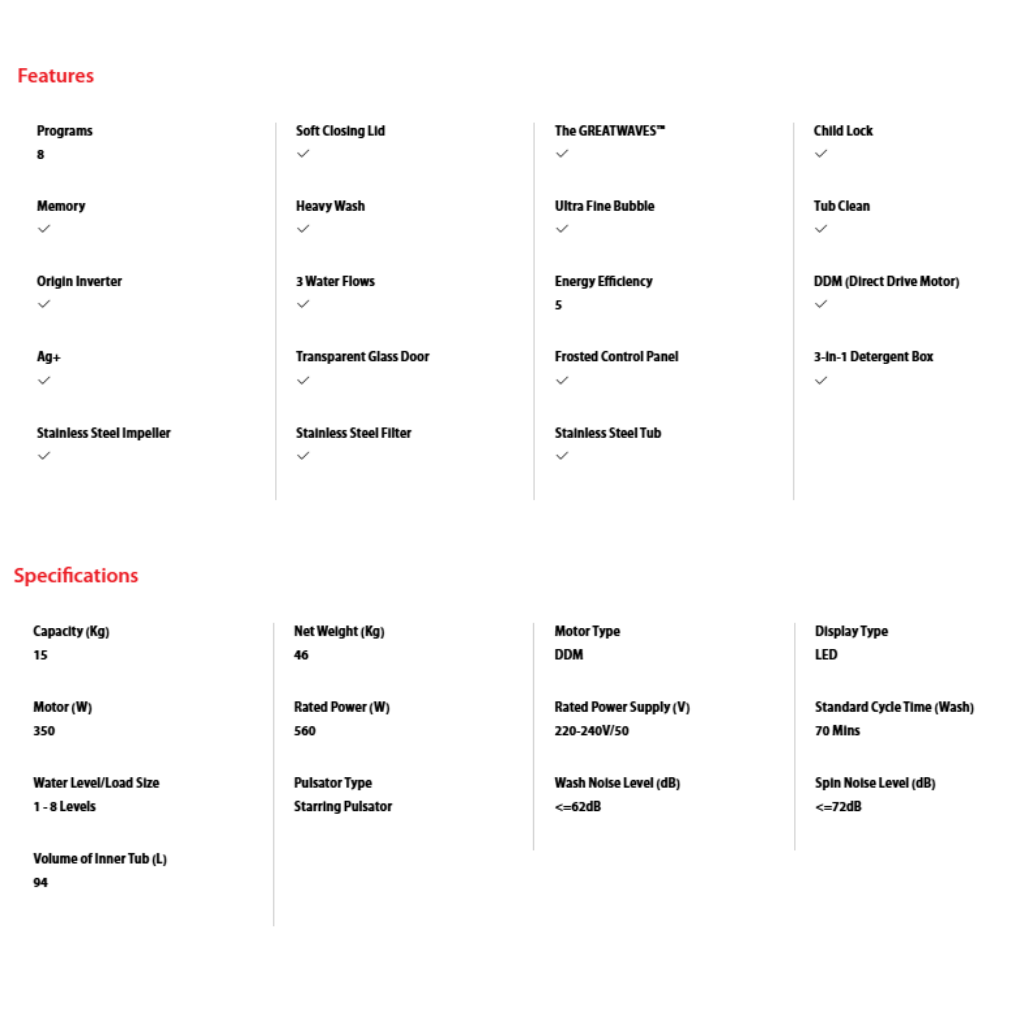 Features

Programs
8

Memory
✓

Origin Inverter
✓

Ag+
✓

Stainless Steel Impeller
✓

Soft Closing Lid
✓

Heavy Wash
✓

3 Water Flows
✓

Transparent Glass Door
✓

Stainless Steel Filter
✓

The GREATWAVES™
✓

Ultra Fine Bubble
✓

Energy Efficiency
5

Frosted Control Panel
✓

Stainless Steel Tub
✓

Child Lock
✓

Tub Clean
✓

DDM (Direct Drive Motor)
✓

3-in-1 Detergent Box
✓

Specifications

Capacity (Kg)
15

Motor (W)
350

Water Level/Load Size
1 - 8 Levels

Volume of Inner Tub (L)
94

Net Weight (Kg)
46

Rated Power (W)
560

Pulsator Type
Starring Pulsator

Motor Type
DDM

Rated Power Supply (V)
220-240V/50

Wash Noise Level (dB)
<=62dB

Display Type
LED

Standard Cycle Time (Wash)
70 Mins

Spin Noise Level (dB)
<=72dB